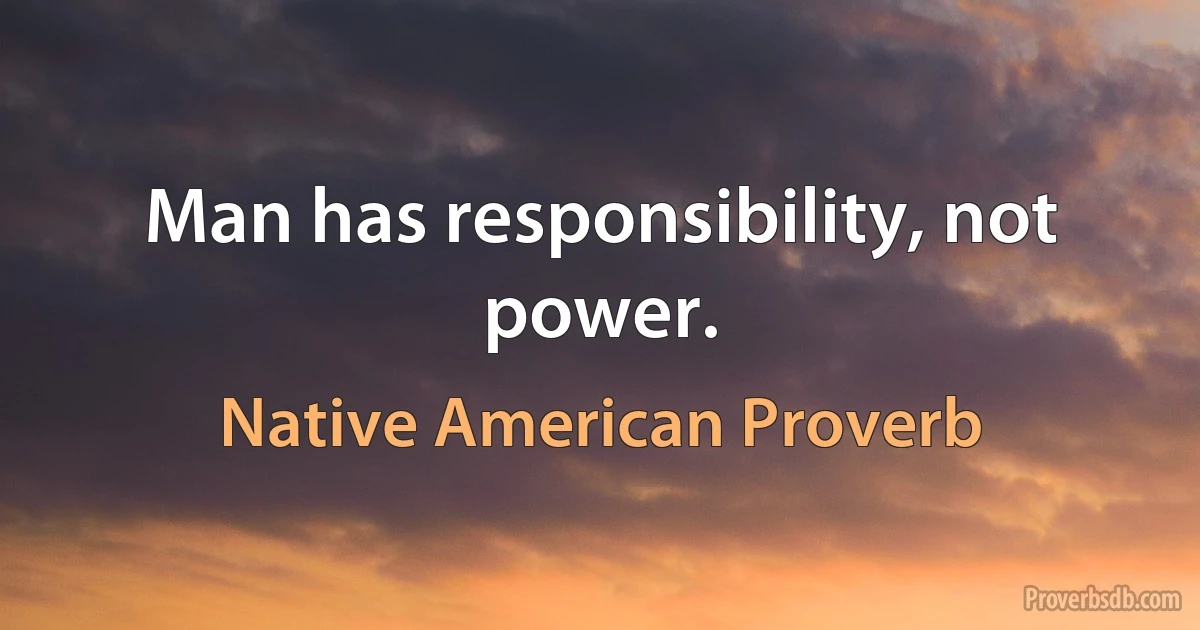 Man has responsibility, not power.

Native American Proverb

Proverbsdb.com